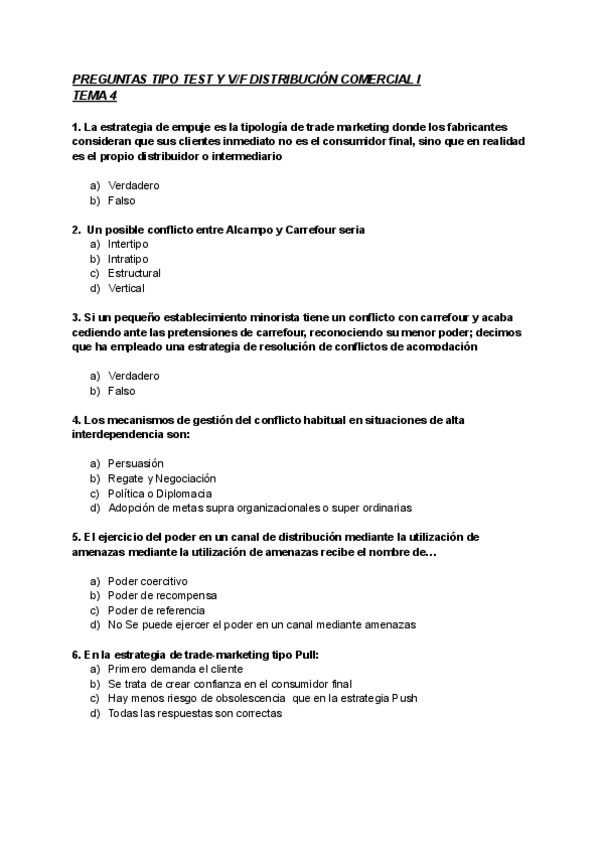 PREGUNTAS TIPO TEST Y V/F DISTRIBUCIÓN COMERCIAL I
TEMA 4

1. La estrategia de empuje es la tipología de trade marketing donde los fabricantes consideran que sus clientes inmediato no es el consumidor final, sino que en realidad es el propio distribuidor o intermediario

a) Verdadero
b) Falso

2. Un posible conflicto entre Alcampo y Carrefour seria
a) Intertipo
b) Intratipo
c) Estructural
d) Vertical

3. Si un pequeño establecimiento minorista tiene un conflicto con carrefour y acaba cediendo ante las pretensiones de carrefour, reconociendo su menor poder; decimos que ha empleado una estrategia de resolución de conflictos de acomodación

a) Verdadero
b) Falso

4. Los mecanismos de gestión del conflicto habitual en situaciones de alta interdependencia son:

a) Persuasión
b) Regate y Negociación
c) Política o Diplomacia
d) Adopción de metas supra organizacionales o super ordinarias

5. El ejercicio del poder en un canal de distribución mediante la utilización de amenazas mediante la utilización de amenazas recibe el nombre de…

a) Poder coercitivo
b) Poder de recompensa
c) Poder de referencia
d) No Se puede ejercer el poder en un canal mediante amenazas

6. En la estrategia de trade-marketing tipo Pull:
a) Primero demanda el cliente
b) Se trata de crear confianza en el consumidor final
c) Hay menos riesgo de obsolescencia que en la estrategia Push
d) Todas las respuestas son correctas